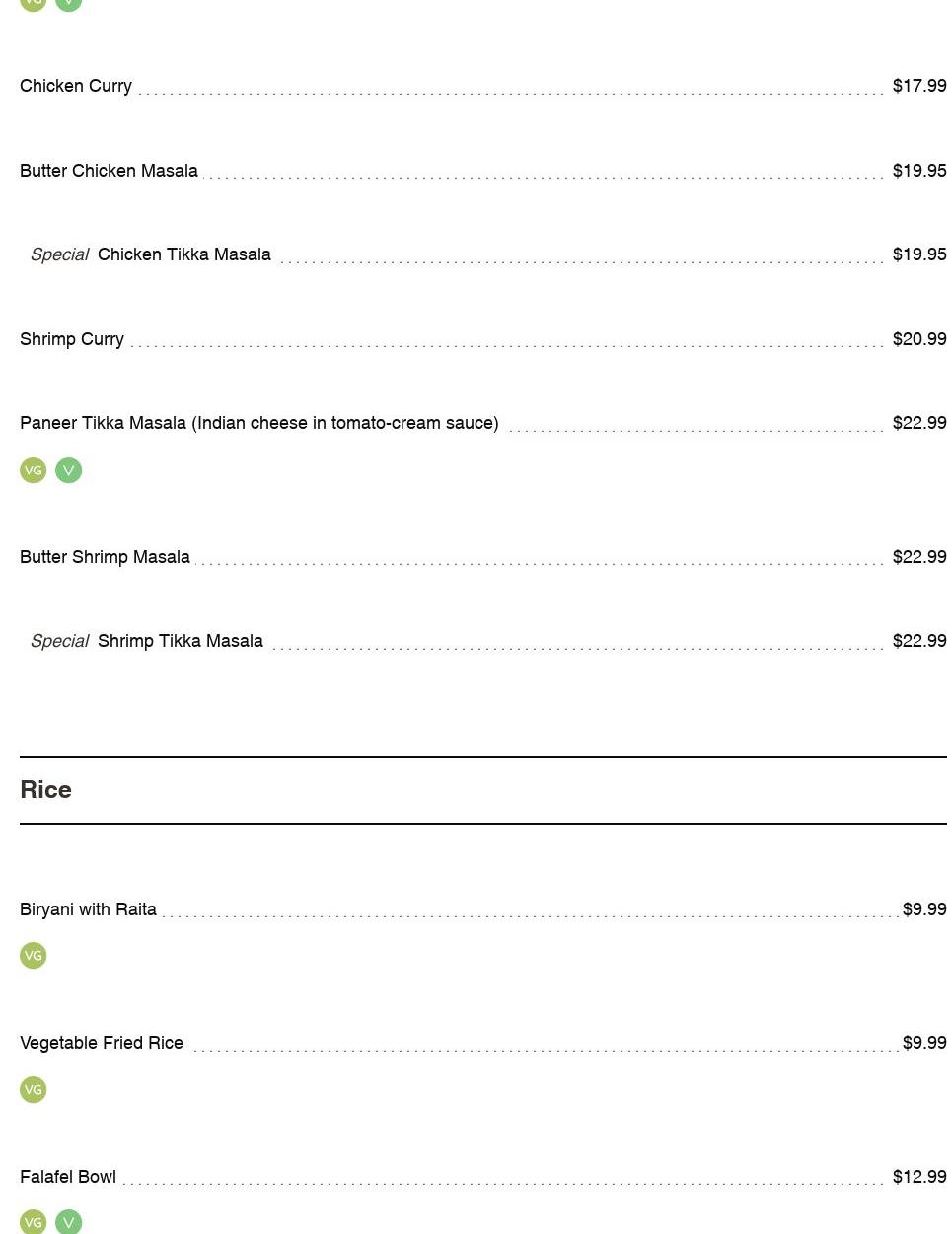 VG V

Chicken Curry $17.99

Butter Chicken Masala $19.95

Special Chicken Tikka Masala $19.95

Shrimp Curry $20.99

Paneer Tikka Masala (Indian cheese in tomato-cream sauce) $22.99

VG V

Butter Shrimp Masala $22.99

Special Shrimp Tikka Masala $22.99

Rice

Biryani with Raita $9.99

VG

Vegetable Fried Rice $9.99

VG

Falafel Bowl $12.99

VG V